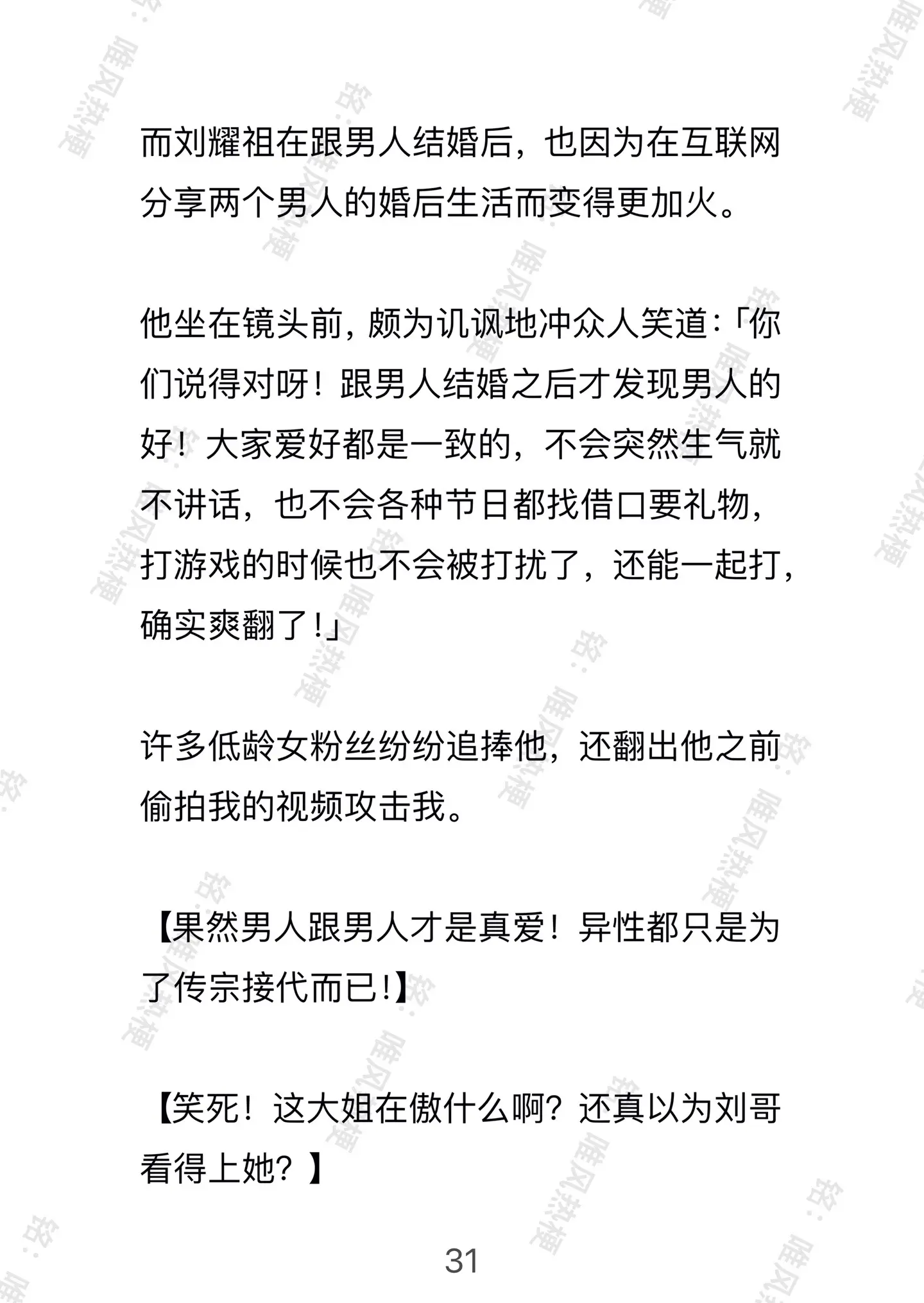 而刘耀祖在跟男人结婚后，也因为在互联网分享两个男人的婚后生活而变得更加火。

他坐在镜头前，颇为讥讽地冲众人笑道：「你们说得对呀！跟男人结婚之后才发现男人的好！大家爱好都是一致的，不会突然生气就不讲话，也不会各种节日都找借口要礼物，打游戏的时候也不会被打扰了，还能一起打，确实爽翻了！」

许多低龄女粉丝纷纷追捧他，还翻出他之前偷拍我的视频攻击我。

【果然男人跟男人才是真爱！异性都只是为了传宗接代而已！】

【笑死！这大姐在傲什么啊？还真以为刘哥看得上她？】

31